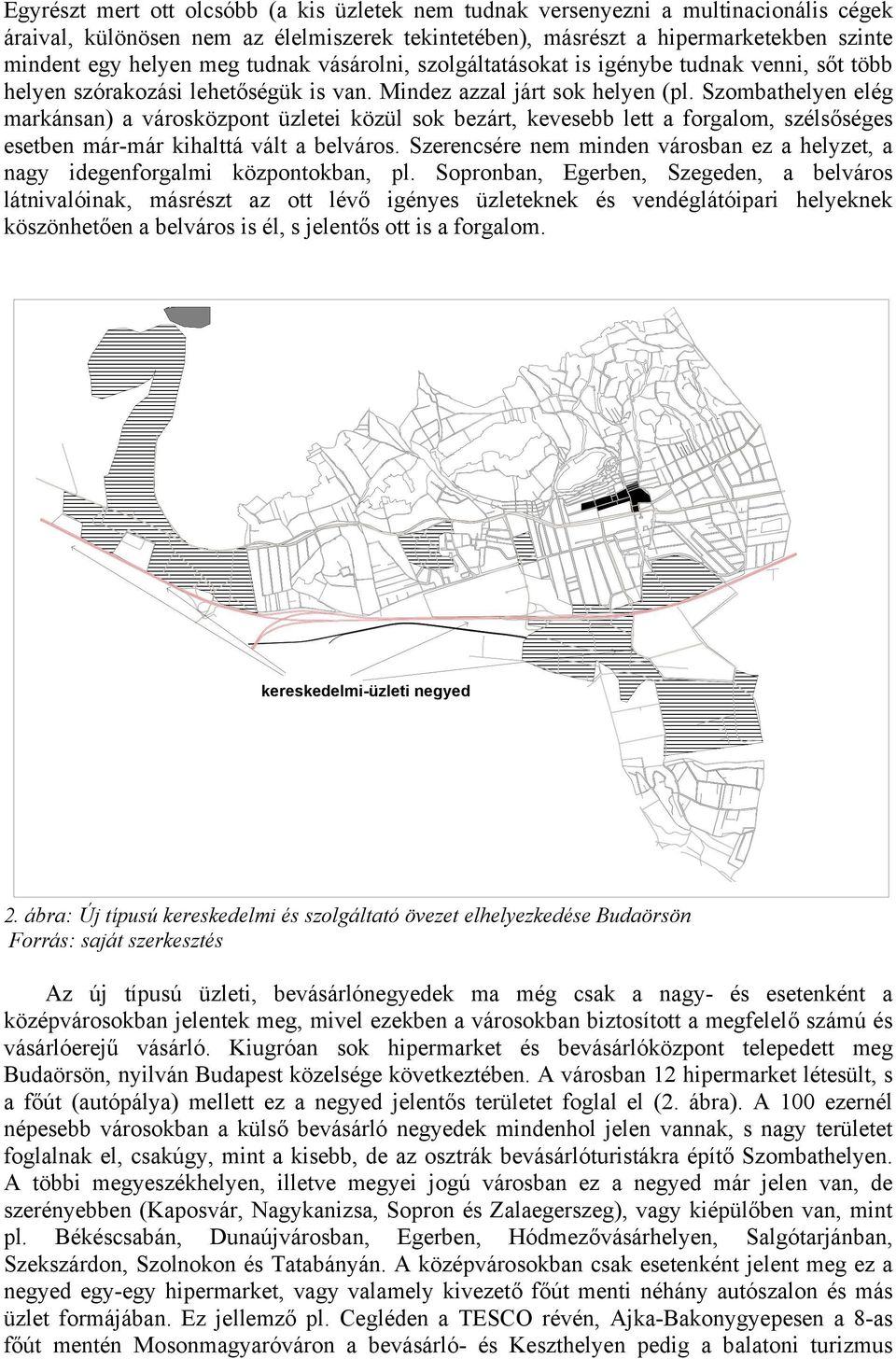 Egyrészt mert ott olcsóbb (a kis üzletek nem tudnak versenyezni a multinacionális cégek áraival, különösen nem az élelmiszerek tekintetében), másrészt a hipermarketekben szinte mindent egy helyen meg tudnak vásárolni, szolgáltatásokat is igénybe tudnak venni, sőt több helyen szórakozási lehetőségük is van. Mindez azzal járt sok helyen (pl. Szombathelyen elég markánsan) a városközpont üzletei közül sok bezárt, kevesebb lett a forgalom, szélsőséges esetben már-már kihalttá vált a belváros. Szerencsére nem minden városban ez a helyzet, a nagy idegenforgalmi központokban, pl. Sopronban, Egerben, Szegeden, a belváros látnivalóinak, másrészt az ott lévő igényes üzleteknek és vendéglátóipari helyeknek köszönhetően a belváros is él, s jelentős ott is a forgalom.

kereskedelmi-üzleti negyed

2. ábra: Új típusú kereskedelmi és szolgáltató övezet elhelyezkedése Budaörsön
Forrás: saját szerkesztés

Az új típusú üzleti, bevásárlónegyedek ma még csak a nagy- és esetenként a középvárosokban jelentek meg, mivel ezekben a városokban biztosított a megfelelő számú és vásárlóerejű vásárló. Kiugróan sok hipermarket és bevásárlóközpont telepedett meg Budaörsön, nyilván Budapest közelsége következtében. A városban 12 hipermarket létesült, s a főút (autópálya) mellett ez a negyed jelentős területet foglal el (2. ábra). A 100 ezernél népesebb városokban a külső bevásárló negyedek mindenhol jelen vannak, s nagy területet foglalnak el, csakúgy, mint a kisebb, de az osztrák bevásárlóturistákra építő Szombathelyen. A többi megyeszékhelyen, illetve megyei jogú városban ez a negyed már jelen van, de szerényebben (Kaposvár, Nagykanizsa, Sopron és Zalaegerszeg), vagy kiépülőben van, mint pl. Békéscsabán, Dunaújvárosban, Egerben, Hódmezővásárhelyen, Salgótarjánban, Szekszárdon, Szolnokon és Tatabányán. A középvárosokban csak esetenként jelent meg ez a negyed egy-egy hipermarket, vagy valamely kivezető főút menti néhány autószalon és más üzlet formájában. Ez jellemző pl. Cegléden a TESCO révén, Ajka-Bakonygyepesen a 8-as főút mentén Mosonmagyaróváron a bevásárló- és Keszthelyen pedig a balatoni turizmus